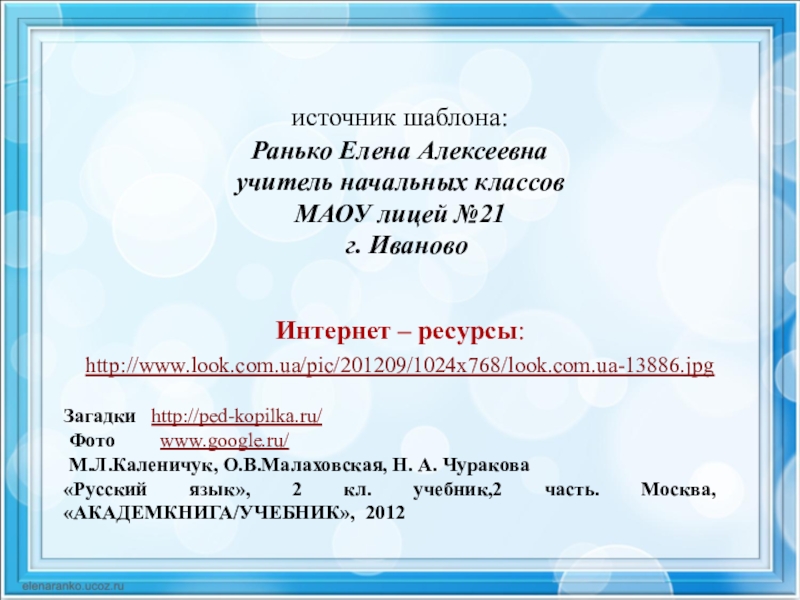 источник шаблона:
Ранько Елена Алексеевна
учитель начальных классов
МАОУ лицей №21
г. Иваново

Интернет – ресурсы:
http://www.look.com.ua/pic/201209/1024x768/look.com.ua-13886.jpg

Загадки http://ped-kopilka.ru/
Фото www.google.ru/
М.Л.Каленичук, О.В.Малаховская, Н. А. Чуракова «Русский язык», 2 кл. учебник,2 часть. Москва, «АКАДЕМКНИГА/УЧЕБНИК», 2012

elenaranko.ucoz.ru